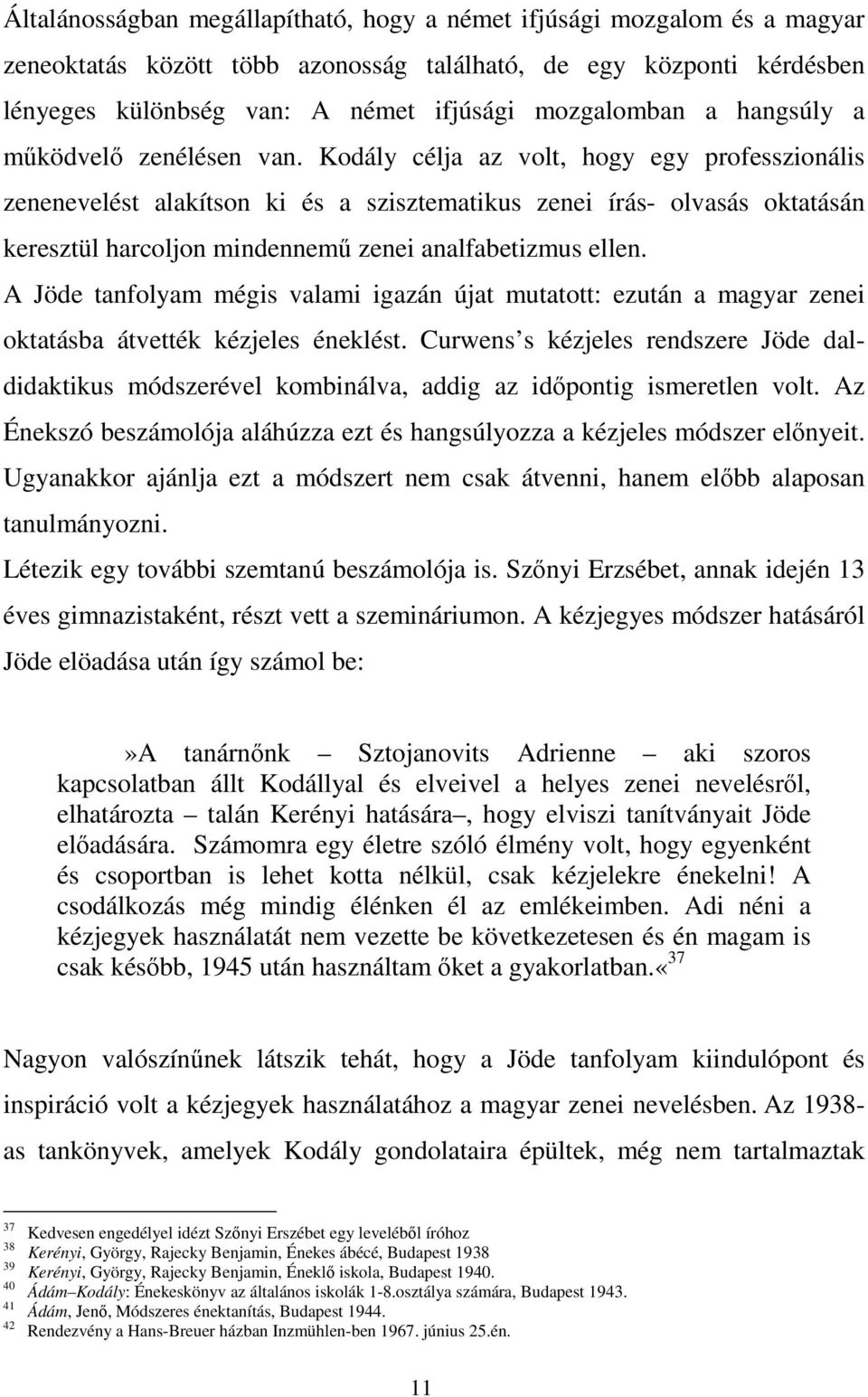 Általánosságban megállapítható, hogy a német ifjúsági mozgalom és a magyar zeneoktatás között több azonosság található, de egy központi kérdésben lényeges különbség van: A német ifjúsági mozgalomban a hangsúly a működvelő zenélésen van. Kodály célja az volt, hogy egy professzionális zenenevelést alakítson ki és a szisztematikus zenei írás- olvasás oktatásán keresztül harcoljon mindennemű zenei analfabetizmus ellen.

A Jöde tanfolyam mégis valami igazán újat mutatott: ezután a magyar zenei oktatásba átvették kézjeles éneklést. Curwens s kézjeles rendszere Jöde daldidaktikus módszerével kombinálva, addig az időpontig ismeretlen volt. Az Énekszó beszámolója aláhúzza ezt és hangsúlyozza a kézjeles módszer előnyeit. Ugyanakkor ajánlja ezt a módszert nem csak átvenni, hanem előbb alaposan tanulmányozni.

Létezik egy további szemtanú beszámolója is. Szőnyi Erzsébet, annak idején 13 éves gimnazistaként, részt vett a szemináriumon. A kézjegyes módszer hatásáról Jöde elöadása után így számol be:

»A tanárnőnk – Sztojanovits Adrienne – aki szoros kapcsolatban állt Kodállyal és elveivel a helyes zenei nevelésről, elhatározta – talán Kerényi hatására –, hogy elviszi tanítványait Jöde előadására. Számomra egy életre szóló élmény volt, hogy egyenként és csoportban is lehet kotta nélkül, csak kézjelekre énekelni! A csodálkozás még mindig élénken él az emlékeimben. Adi néni a kézjegyek használatát nem vezette be következetesen és én magam is csak később, 1945 után használtam őket a gyakorlatban.«$^{37}$

Nagyon valószínűnek látszik tehát, hogy a Jöde tanfolyam kiindulópont és inspiráció volt a kézjegyek használatához a magyar zenei nevelésben. Az 1938-as tankönyvek, amelyek Kodály gondolataira épültek, még nem tartalmaztak

$^{37}$ Kedvesen engedélyel idézt Szőnyi Erszébet egy leveléből íróhoz
$^{38}$ Kerényi, György, Rajecky Benjamin, Énekes ábécé, Budapest 1938
$^{39}$ Kerényi, György, Rajecky Benjamin, Éneklő iskola, Budapest 1940.
$^{40}$ Ádám–Kodály: Énekeskönyv az általános iskolák 1-8.osztálya számára, Budapest 1943.
$^{41}$ Ádám, Jenő, Módszeres énektanítás, Budapest 1944.
$^{42}$ Rendezvény a Hans-Breuer házban Inzmühlen-ben 1967. június 25.én.

11